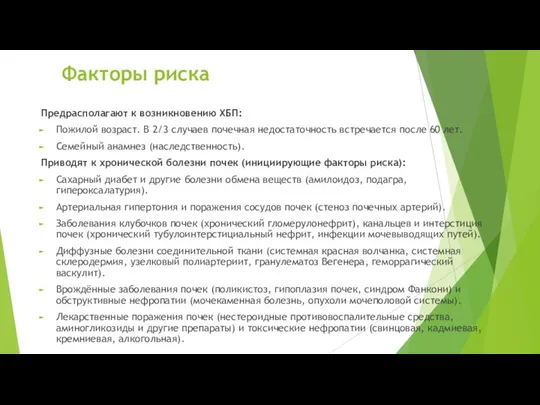 Факторы риска

Предрасполагают к возникновению ХБП:

Пожилой возраст. В 2/3 случаев почечная недостаточность встречается после 60 лет.

Семейный анамнез (наследственность).

Приводят к хронической болезни почек (инициирующие факторы риска):

Сахарный диабет и другие болезни обмена веществ (амилоидоз, подагра, гипероксалатурия).

Артериальная гипертония и поражения сосудов почек (стеноз почечных артерий).

Заболевания клубочков почек (хронический гломерулонефрит), канальцев и интерстиция почек (хронический тубулоинтерстициальный нефрит, инфекции мочевыводящих путей).

Диффузные болезни соединительной ткани (системная красная волчанка, системная склеродермия, узелковый полиартериит, гранулематоз Вегенера, геморрагический васкулит).

Врождённые заболевания почек (поликистоз, гипоплазия почек, синдром Фанкони) и обструктивные нефропатии (мочекаменная болезнь, опухоли мочеполовой системы).

Лекарственные поражения почек (нестероидные противовоспалительные средства, аминогликозиды и другие препараты) и токсические нефропатии (свинцовая, кадмиевая, кремниевая, алкогольная).